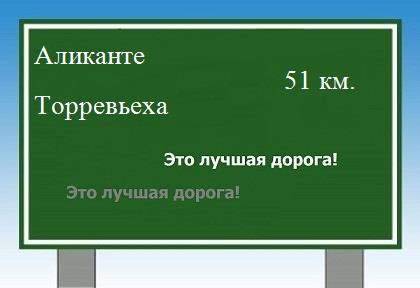 Аликанте

51 км.

Торревьеха

Это лучшая дорога!

Это лучшая дорога!